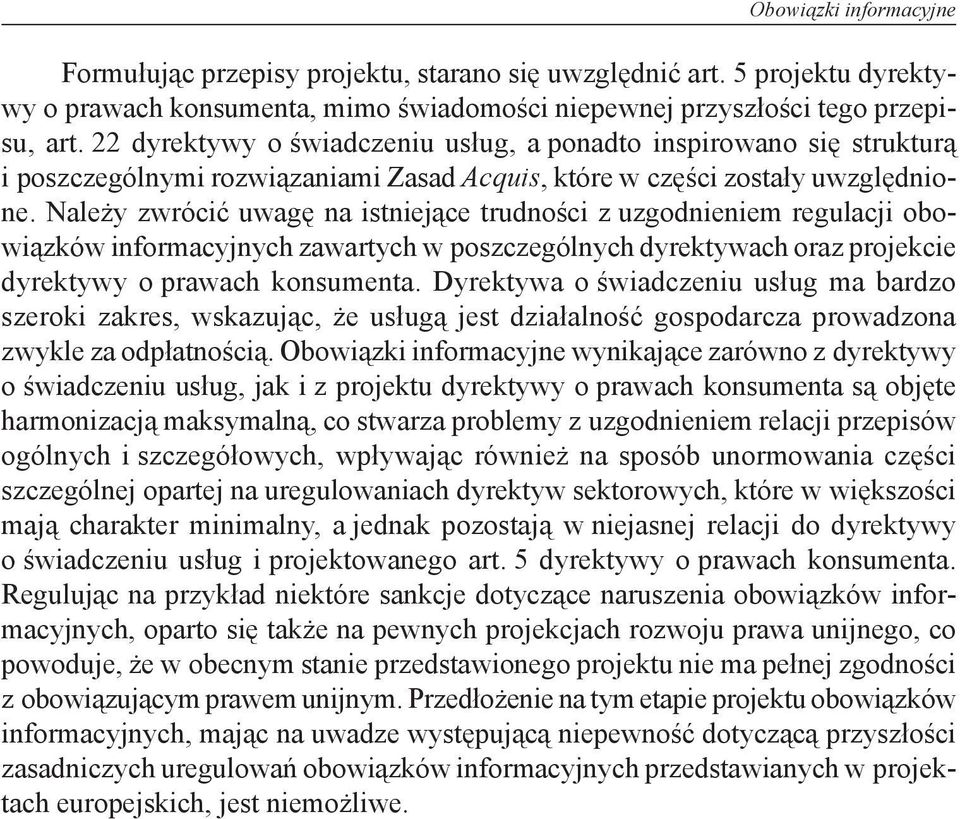 Obowiązki informacyjne

Formułując przepisy projektu, starano się uwzględnić art. 5 projektu dyrektywy o prawach konsumenta, mimo świadomości niepewnej przyszłości tego przepisu, art. 22 dyrektywy o świadczeniu usług, a ponadto inspirowano się strukturą i poszczególnymi rozwiązaniami Zasad Acquis, które w części zostały uwzględnione. Należy zwrócić uwagę na istniejące trudności z uzgodnieniem regulacji obowiązków informacyjnych zawartych w poszczególnych dyrektywach oraz projekcie dyrektywy o prawach konsumenta. Dyrektywa o świadczeniu usług ma bardzo szeroki zakres, wskazując, że usługą jest działalność gospodarcza prowadzona zwykle za odpłatnością. Obowiązki informacyjne wynikające zarówno z dyrektywy o świadczeniu usług, jak i z projektu dyrektywy o prawach konsumenta są objęte harmonizacją maksymalną, co stwarza problemy z uzgodnieniem relacji przepisów ogólnych i szczegółowych, wpływając również na sposób unormowania części szczególnej opartej na uregulowaniach dyrektyw sektorowych, które w większości mają charakter minimalny, a jednak pozostają w niejasnej relacji do dyrektywy o świadczeniu usług i projektowanego art. 5 dyrektywy o prawach konsumenta. Regulując na przykład niektóre sankcje dotyczące naruszenia obowiązków informacyjnych, oparto się także na pewnych projekcjach rozwoju prawa unijnego, co powoduje, że w obecnym stanie przedstawionego projektu nie ma pełnej zgodności z obowiązującym prawem unijnym. Przedłożenie na tym etapie projektu obowiązków informacyjnych, mając na uwadze występującą niepewność dotyczącą przyszłości zasadniczych uregulowań obowiązków informacyjnych przedstawianych w projektach europejskich, jest niemożliwe.